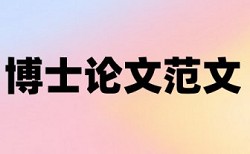 博士论文范文